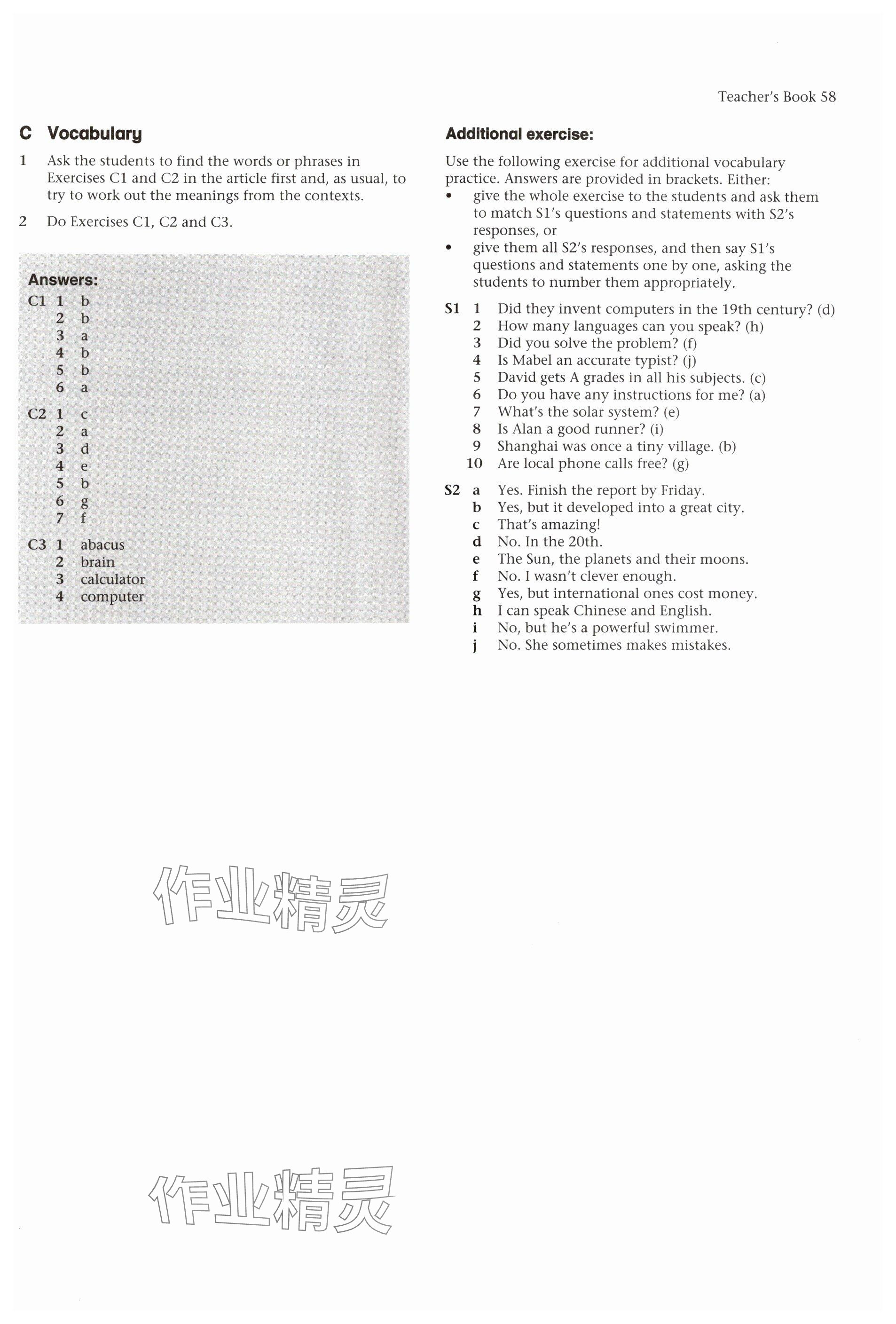 Teacher's Book 58

C Vocabulary

1 Ask the students to find the words or phrases in Exercises C1 and C2 in the article first and, as usual, to try to work out the meanings from the contexts.

2 Do Exercises C1, C2 and C3.

Answers:
C1 1 b
2 b
3 a
4 b
5 b
6 a

C2 1 c
2 a
3 d
4 e
5 b
6 g
7 f

C3 1 abacus
2 brain
3 calculator
4 computer

Additional exercise:

Use the following exercise for additional vocabulary practice. Answers are provided in brackets. Either:
• give the whole exercise to the students and ask them to match S1's questions and statements with S2's responses, or
• give them all S2's responses, and then say S1's questions and statements one by one, asking the students to number them appropriately.

S1 1 Did they invent computers in the 19th century? (d)
2 How many languages can you speak? (h)
3 Did you solve the problem? (f)
4 Is Mabel an accurate typist? (j)
5 David gets A grades in all his subjects. (c)
6 Do you have any instructions for me? (a)
7 What's the solar system? (e)
8 Is Alan a good runner? (i)
9 Shanghai was once a tiny village. (b)
10 Are local phone calls free? (g)

S2 a Yes. Finish the report by Friday.
b Yes, but it developed into a great city.
c That's amazing!
d No. In the 20th.
e The Sun, the planets and their moons.
f No. I wasn't clever enough.
g Yes, but international ones cost money.
h I can speak Chinese and English.
i No, but he's a powerful swimmer.
j No. She sometimes makes mistakes.

作业精灵

作业精灵